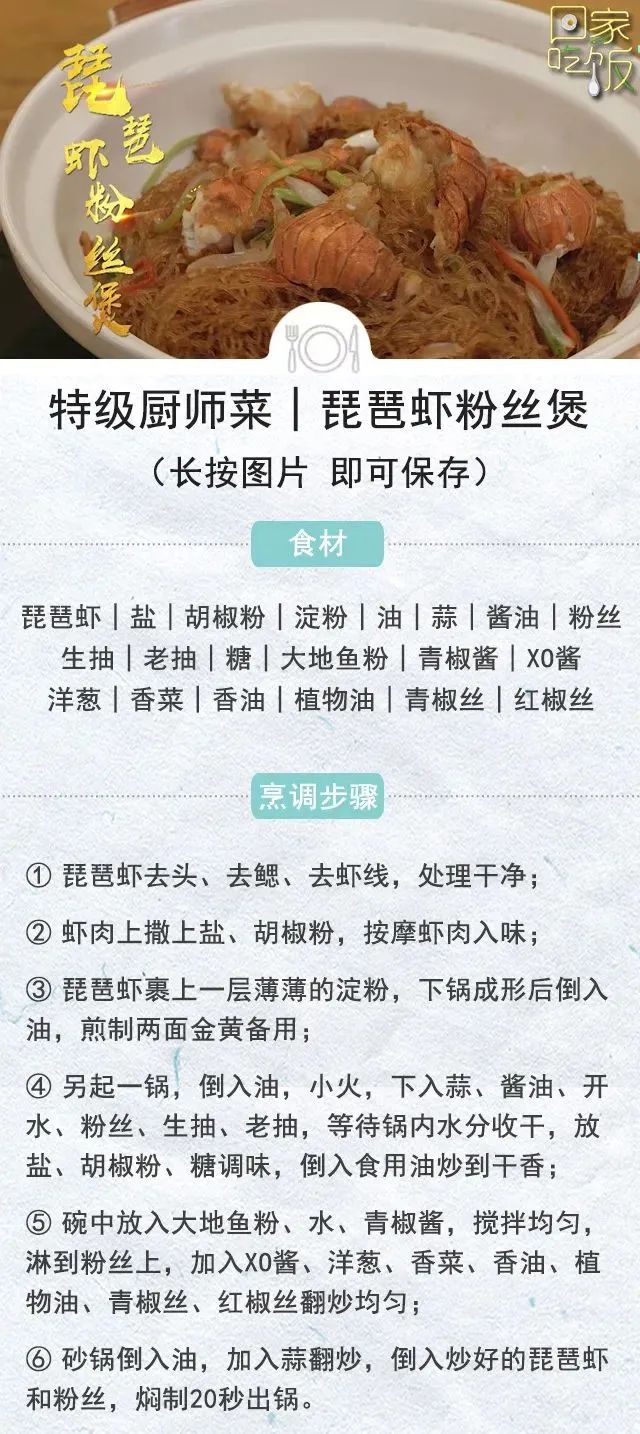 琵琶虾粉丝煲

回家吃饭

特级厨师菜｜琵琶虾粉丝煲

（长按图片 即可保存）

食材

琵琶虾｜盐｜胡椒粉｜淀粉｜油｜蒜｜酱油｜粉丝
生抽｜老抽｜糖｜大地鱼粉｜青椒酱｜XO酱
洋葱｜香菜｜香油｜植物油｜青椒丝｜红椒丝

烹调步骤

① 琵琶虾去头、去鳃、去虾线，处理干净；

② 虾肉上撒上盐、胡椒粉，按摩虾肉入味；

③ 琵琶虾裹上一层薄薄的淀粉，下锅成形后倒入油，煎制两面金黄备用；

④ 另起一锅，倒入油，小火，下入蒜、酱油、开水、粉丝、生抽、老抽，等待锅内水分收干，放盐、胡椒粉、糖调味，倒入食用油炒到干香；

⑤ 碗中放入大地鱼粉、水、青椒酱，搅拌均匀，淋到粉丝上，加入XO酱、洋葱、香菜、香油、植物油、青椒丝、红椒丝翻炒均匀；

⑥ 砂锅倒入油，加入蒜翻炒，倒入炒好的琵琶虾和粉丝，焖制20秒出锅。